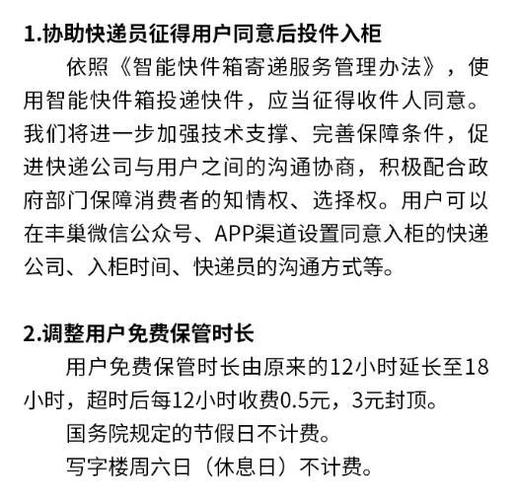 1.协助快递员征得用户同意后投件入柜

依照《智能快件箱寄递服务管理办法》，使用智能快件箱投递快件，应当征得收件人同意。我们将进一步加强技术支撑、完善保障条件，促进快递公司与用户之间的沟通协商，积极配合政府部门保障消费者的知情权、选择权。用户可以在丰巢微信公众号、APP渠道设置同意入柜的快递公司、入柜时间、快递员的沟通方式等。

2.调整用户免费保管时长

用户免费保管时长由原来的12小时延长至18小时，超时后每12小时收费0.5元，3元封顶。

国务院规定的节假日不计费。

写字楼周六日（休息日）不计费。